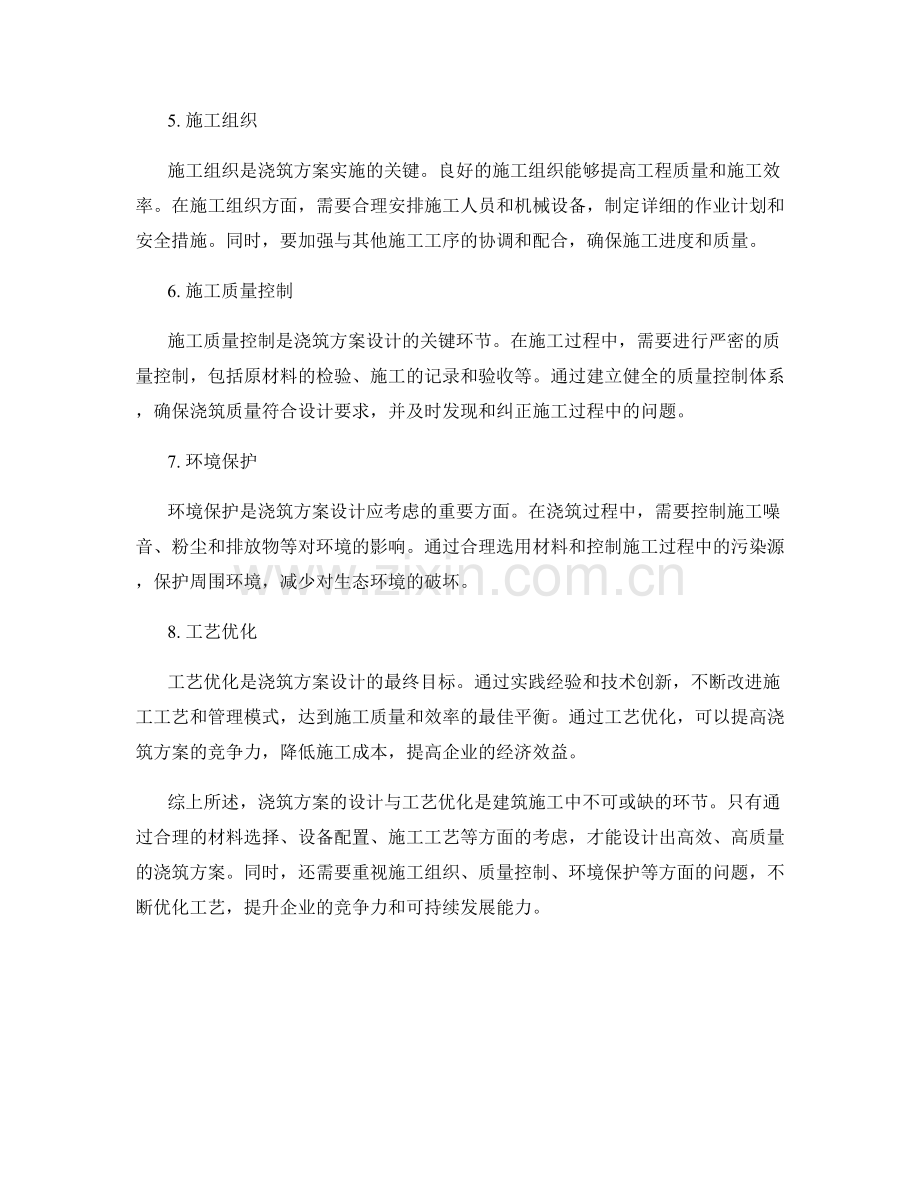 5.施工组织

施工组织是浇筑方案实施的关键。良好的施工组织能够提高工程质量和施工效率。在施工组织方面，需要合理安排施工人员和机械设备，制定详细的作业计划和安全措施。同时，要加强与其他施工工序的协调和配合，确保施工进度和质量。

6.施工质量控制

施工质量控制是浇筑方案设计的关键环节。在施工过程中，需要进行严密的质量控制，包括原材料的检验、施工的记录和验收等。通过建立健全的质量控制体系，确保浇筑质量符合设计要求，并及时发现和纠正施工过程中的问题。

7.环境保护

环境保护是浇筑方案设计应考虑的重要方面。在浇筑过程中，需要控制施工噪音、粉尘和排放物等对环境的影响。通过合理选用材料和控制施工过程中的污染源，保护周围环境，减少对生态环境的破坏。

8.工艺优化

工艺优化是浇筑方案设计的最终目标。通过实践经验和技术创新，不断改进施工工艺和管理模式，达到施工质量和效率的最佳平衡。通过工艺优化，可以提高浇筑方案的竞争力，降低施工成本，提高企业的经济效益。

综上所述，浇筑方案的设计与工艺优化是建筑施工中不可或缺的环节。只有通过合理的材料选择、设备配置、施工工艺等方面的考虑，才能设计出高效、高质量的浇筑方案。同时，还需要重视施工组织、质量控制、环境保护等方面的问题，不断优化工艺，提升企业的竞争力和可持续发展能力。

www.zixin.com.cn